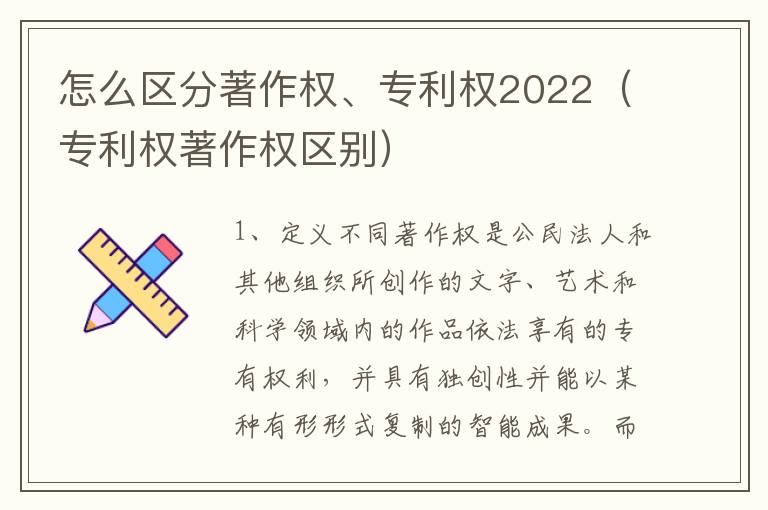 怎么区分著作权、专利权2022（专利权著作权区别）

1、定义不同著作权是公民法人和其他组织所创作的文字、艺术和科学领域内的作品依法享有的专有权利，并具有独创性并能以某种有形形式复制的智能成果。而